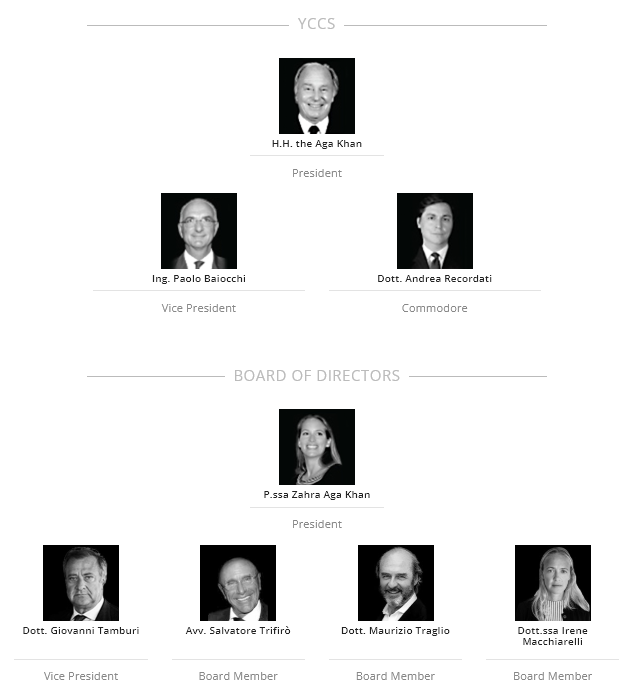 YCCS

H.H. the Aga Khan

President

Ing. Paolo Baiocchi

Vice President

Dott. Andrea Recordati

Commodore

BOARD OF DIRECTORS

P.ssa Zahra Aga Khan

President

Dott. Giovanni Tamburi

Vice President

Avv. Salvatore Trifirò

Board Member

Dott. Maurizio Traglio

Board Member

Dott.ssa Irene Macchiarelli

Board Member